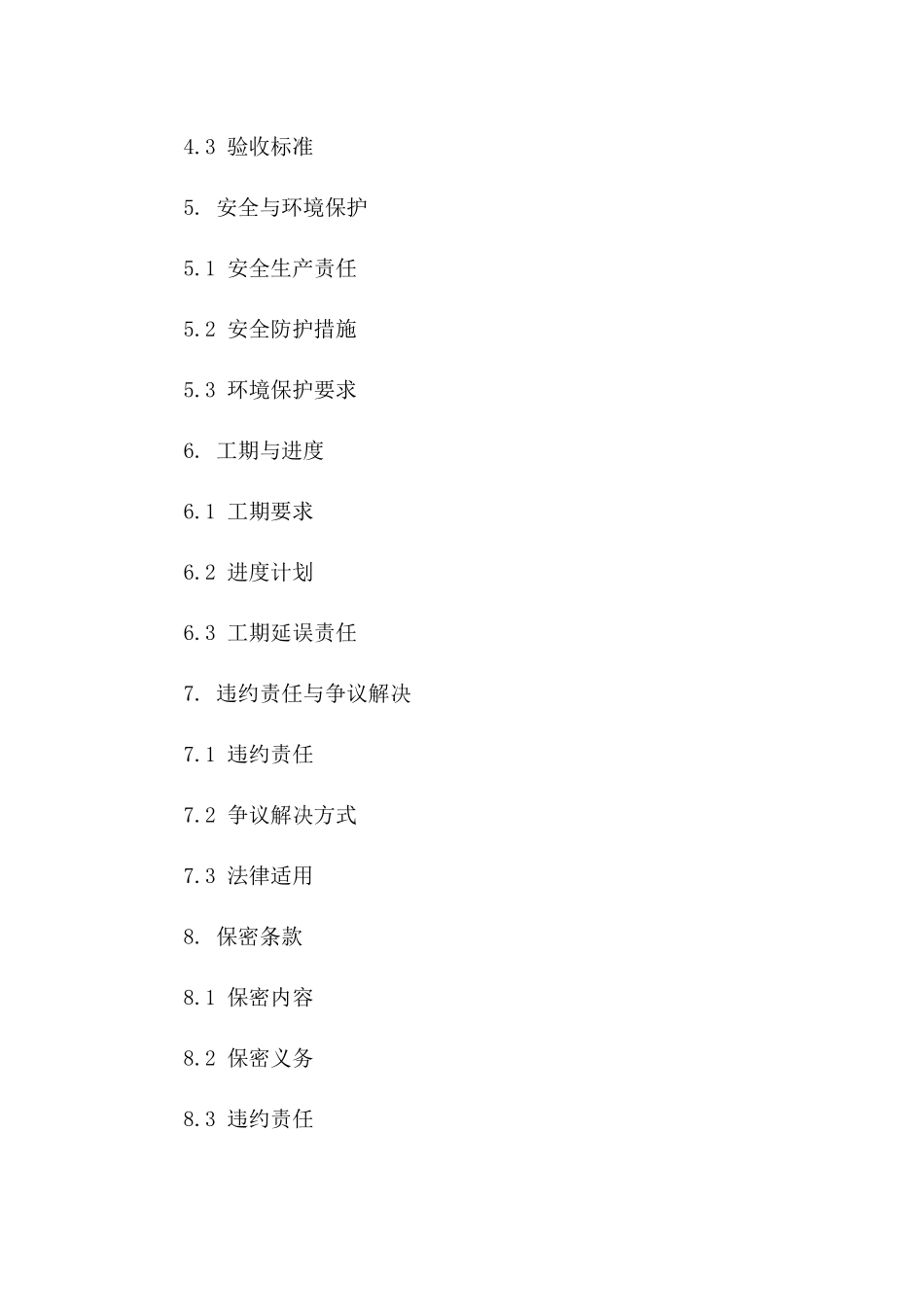 4.3 验收标准

5. 安全与环境保护

5.1 安全生产责任

5.2 安全防护措施

5.3 环境保护要求

6. 工期与进度

6.1 工期要求

6.2 进度计划

6.3 工期延误责任

7. 违约责任与争议解决

7.1 违约责任

7.2 争议解决方式

7.3 法律适用

8. 保密条款

8.1 保密内容

8.2 保密义务

8.3 违约责任